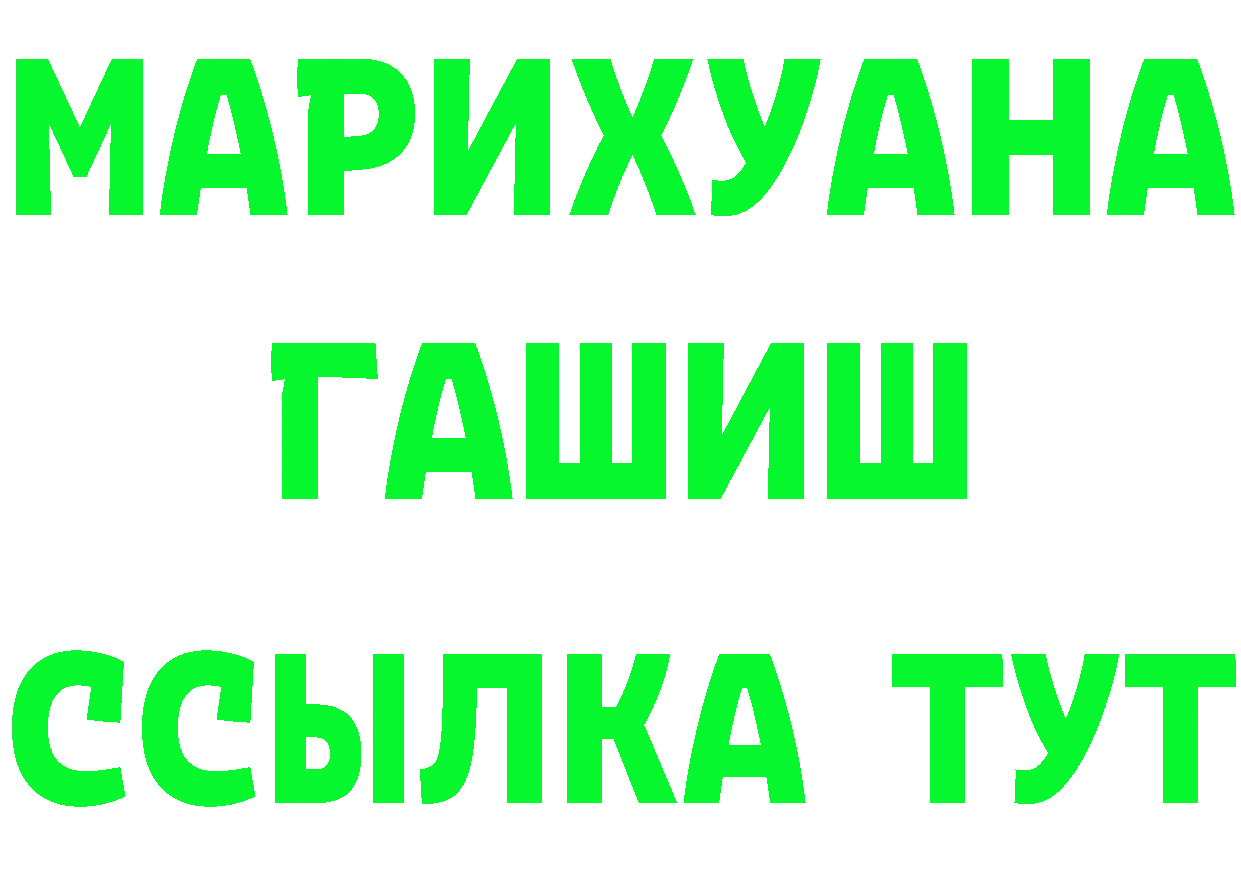 МАРИХУАНА
ГАШИШ
ССЫЛКА ТУТ